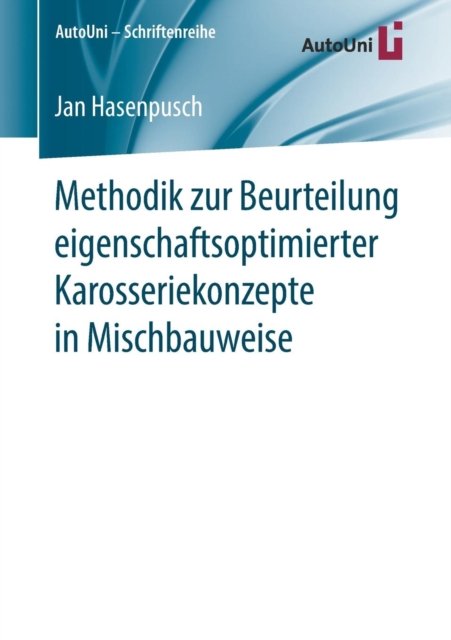 AutoUni – Schriftenreihe

AutoUni

Jan Hasenpusch

Methodik zur Beurteilung eigenschaftsoptimierter Karosseriekonzepte in Mischbauweise